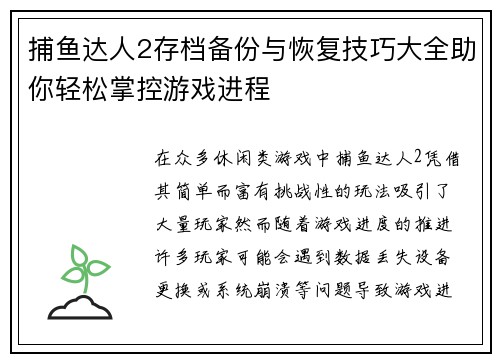 捕鱼达人2存档备份与恢复技巧大全助你轻松掌控游戏进程

在众多休闲类游戏中捕鱼达人2凭借其简单而富有挑战性的玩法吸引了大量玩家然而随着游戏进度的推进许多玩家可能会遇到数据丢失设备更换或系统崩溃等问题导致游戏进